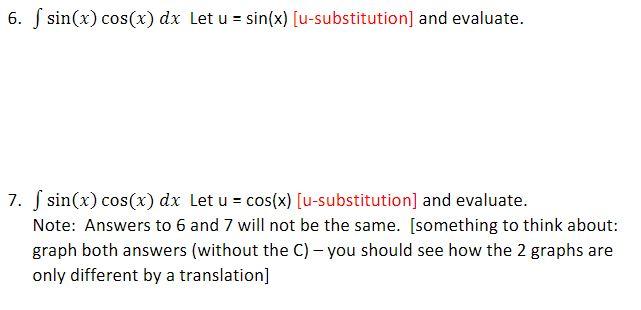 6. $\int \sin(x)\cos(x)\,dx$ Let u = sin(x) [u-substitution] and evaluate.

7. $\int \sin(x)\cos(x)\,dx$ Let u = cos(x) [u-substitution] and evaluate.
Note: Answers to 6 and 7 will not be the same. [something to think about: graph both answers (without the C) – you should see how the 2 graphs are only different by a translation]